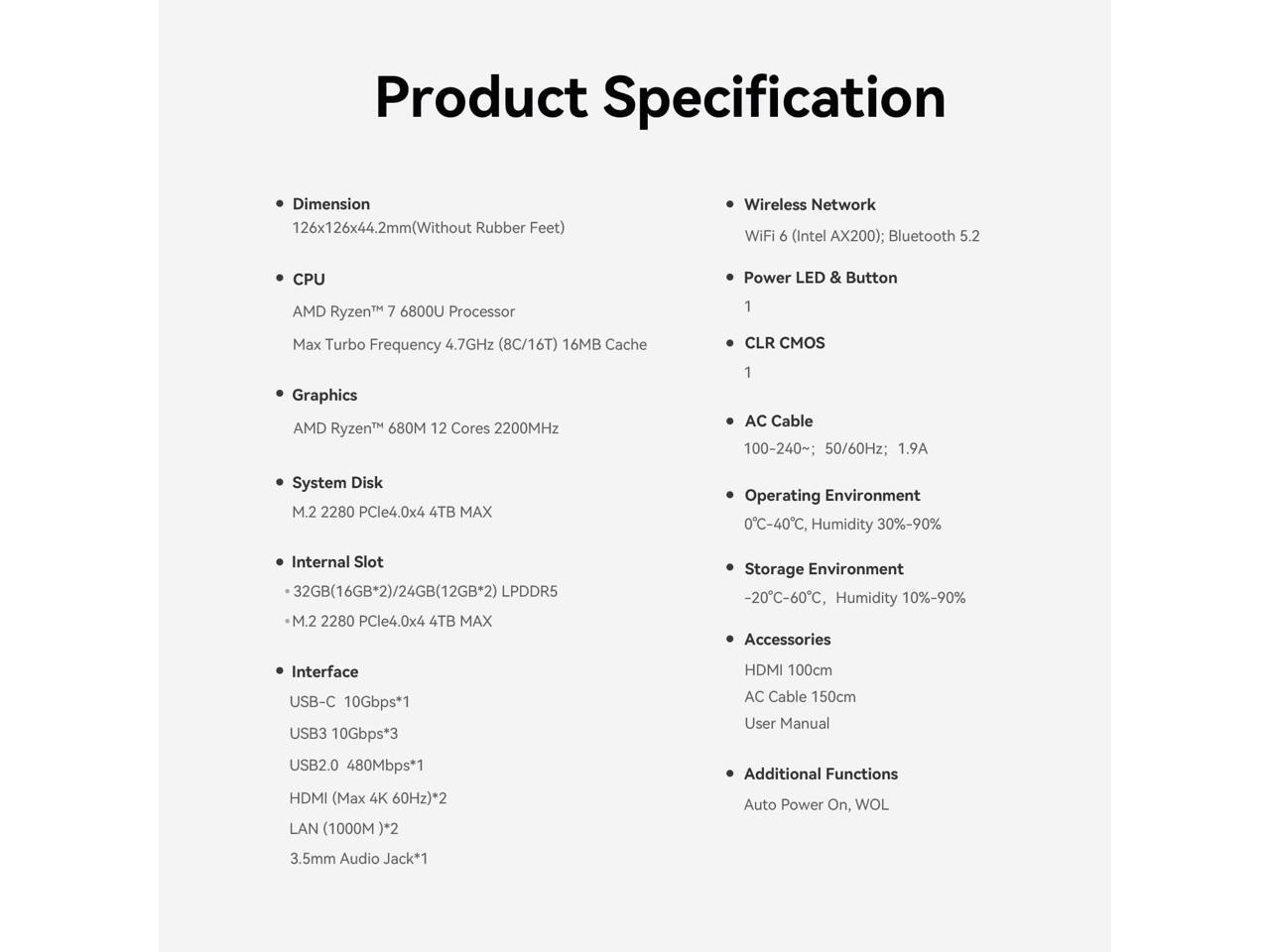 Product Specification

• Dimension
126x126x44.2mm(Without Rubber Feet)

• CPU
AMD Ryzen™ 7 6800U Processor
Max Turbo Frequency 4.7GHz (8C/16T) 16MB Cache

• Graphics
AMD Ryzen™ 680M 12 Cores 2200MHz

• System Disk
M.2 2280 PCIe4.0x4 4TB MAX

• Internal Slot
• 32GB(16GB*2)/24GB(12GB*2) LPDDR5
• M.2 2280 PCIe4.0x4 4TB MAX

• Interface
USB-C 10Gbps*1
USB3 10Gbps*3
USB2.0 480Mbps*1
HDMI (Max 4K 60Hz)*2
LAN (1000M )*2
3.5mm Audio Jack*1

• Wireless Network
WiFi 6 (Intel AX200); Bluetooth 5.2

• Power LED & Button
1

• CLR CMOS
1

• AC Cable
100-240~; 50/60Hz; 1.9A

• Operating Environment
0℃-40℃, Humidity 30%-90%

• Storage Environment
-20℃-60℃, Humidity 10%-90%

• Accessories
HDMI 100cm
AC Cable 150cm
User Manual

• Additional Functions
Auto Power On, WOL